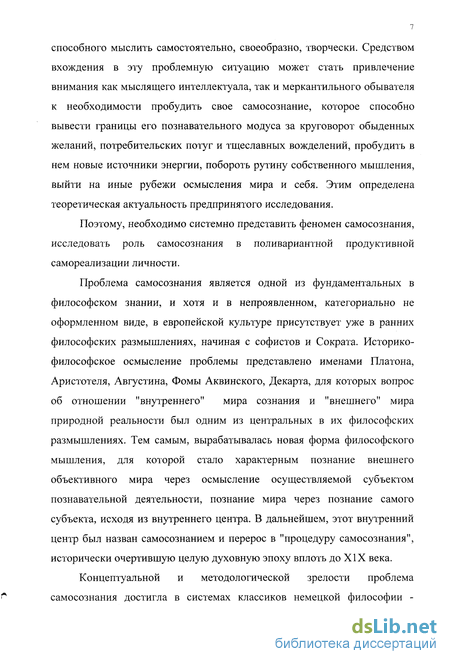 7

способного мыслить самостоятельно, своеобразно, творчески. Средством вхождения в эту проблемную ситуацию может стать привлечение внимания как мыслящего интеллектуала, так и меркантильного обывателя к необходимости пробудить свое самосознание, которое способно вывести границы его познавательного модуса за круговорот обыденных желаний, потребительских потуг и тщеславных вожделений, пробудить в нем новые источники энергии, побороть рутину собственного мышления, выйти на иные рубежи осмысления мира и себя. Этим определена теоретическая актуальность предпринятого исследования.

Поэтому, необходимо системно представить феномен самосознания, исследовать роль самосознания в поливариантной продуктивной самореализации личности.

Проблема самосознания является одной из фундаментальных в философском знании, и хотя и в непроявленном, категориально не оформленном виде, в европейской культуре присутствует уже в ранних философских размышлениях, начиная с софистов и Сократа. Историко-философское осмысление проблемы представлено именами Платона, Аристотеля, Августина, Фомы Аквинского, Декарта, для которых вопрос об отношении "внутреннего" мира сознания и "внешнего" мира природной реальности был одним из центральных в их философских размышлениях. Тем самым, вырабатывалась новая форма философского мышления, для которой стало характерным познание внешнего объективного мира через осмысление осуществляемой субъектом познавательной деятельности, познание мира через познание самого субъекта, исходя из внутреннего центра. В дальнейшем, этот внутренний центр был назван самосознанием и перерос в "процедуру самосознания", исторически очертившую целую духовную эпоху вплоть до Х1Х века.

Концептуальной и методологической зрелости проблема самосознания достигла в системах классиков немецкой философии -

dsLib.net
библиотека диссертаций